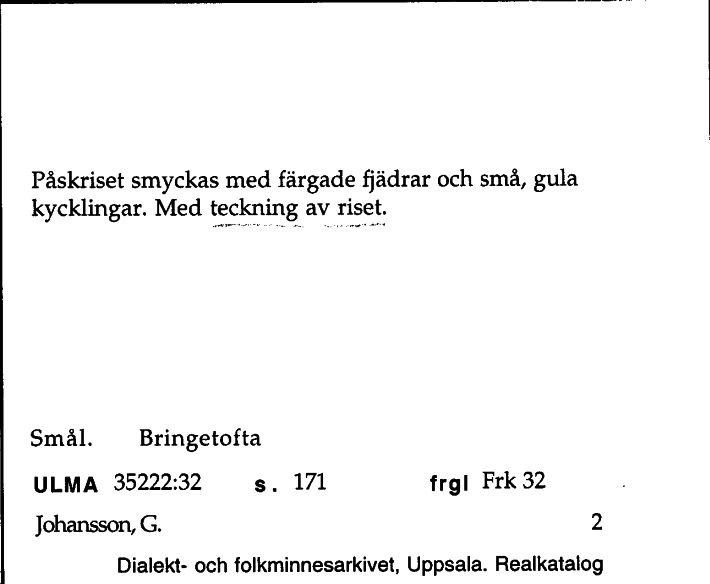 Påskriset smyckas med färgade fjädrar och små, gula kycklingar. Med teckning av riset.

Smål. Bringetofta

ULMA 35222:32 s. 171 frgl Frk 32

Johansson, G. 2

Dialekt- och folkminnesarkivet, Uppsala. Realkatalog